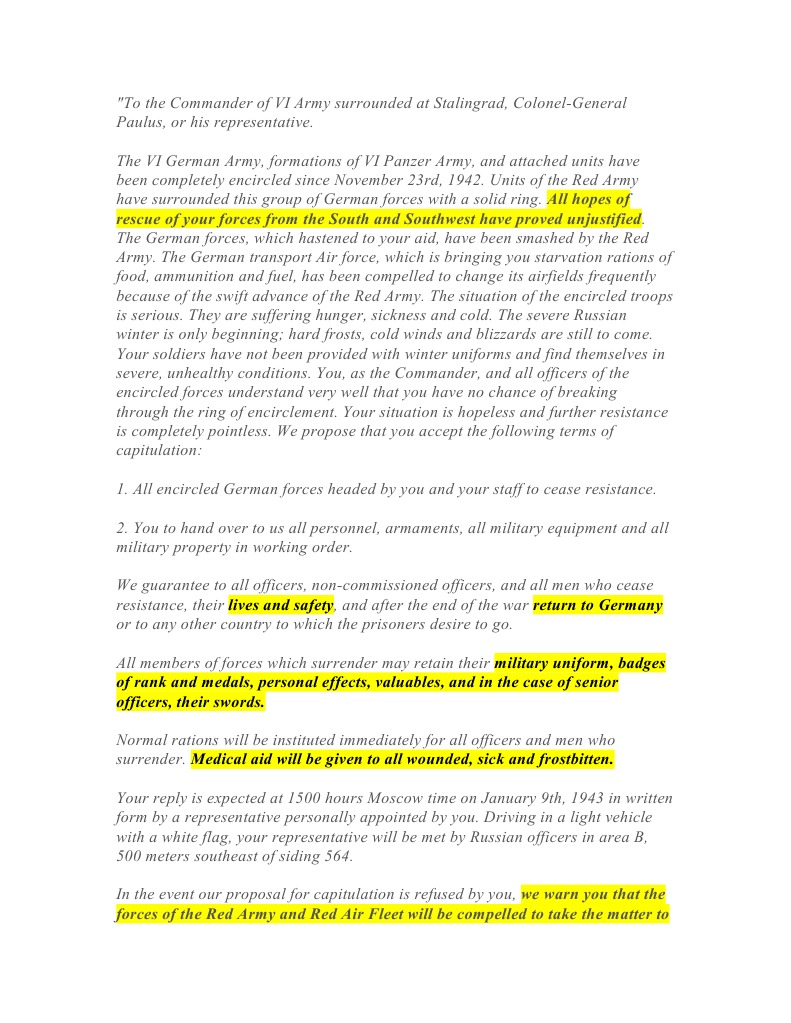 "To the Commander of VI Army surrounded at Stalingrad, Colonel-General Paulus, or his representative.

The VI German Army, formations of VI Panzer Army, and attached units have been completely encircled since November 23rd, 1942. Units of the Red Army have surrounded this group of German forces with a solid ring. All hopes of rescue of your forces from the South and Southwest have proved unjustified. The German forces, which hastened to your aid, have been smashed by the Red Army. The German transport Air force, which is bringing you starvation rations of food, ammunition and fuel, has been compelled to change its airfields frequently because of the swift advance of the Red Army. The situation of the encircled troops is serious. They are suffering hunger, sickness and cold. The severe Russian winter is only beginning; hard frosts, cold winds and blizzards are still to come. Your soldiers have not been provided with winter uniforms and find themselves in severe, unhealthy conditions. You, as the Commander, and all officers of the encircled forces understand very well that you have no chance of breaking through the ring of encirclement. Your situation is hopeless and further resistance is completely pointless. We propose that you accept the following terms of capitulation:

1. All encircled German forces headed by you and your staff to cease resistance.

2. You to hand over to us all personnel, armaments, all military equipment and all military property in working order.

We guarantee to all officers, non-commissioned officers, and all men who cease resistance, their lives and safety, and after the end of the war return to Germany or to any other country to which the prisoners desire to go.

All members of forces which surrender may retain their military uniform, badges of rank and medals, personal effects, valuables, and in the case of senior officers, their swords.

Normal rations will be instituted immediately for all officers and men who surrender. Medical aid will be given to all wounded, sick and frostbitten.

Your reply is expected at 1500 hours Moscow time on January 9th, 1943 in written form by a representative personally appointed by you. Driving in a light vehicle with a white flag, your representative will be met by Russian officers in area B, 500 meters southeast of siding 564.

In the event our proposal for capitulation is refused by you, we warn you that the forces of the Red Army and Red Air Fleet will be compelled to take the matter to